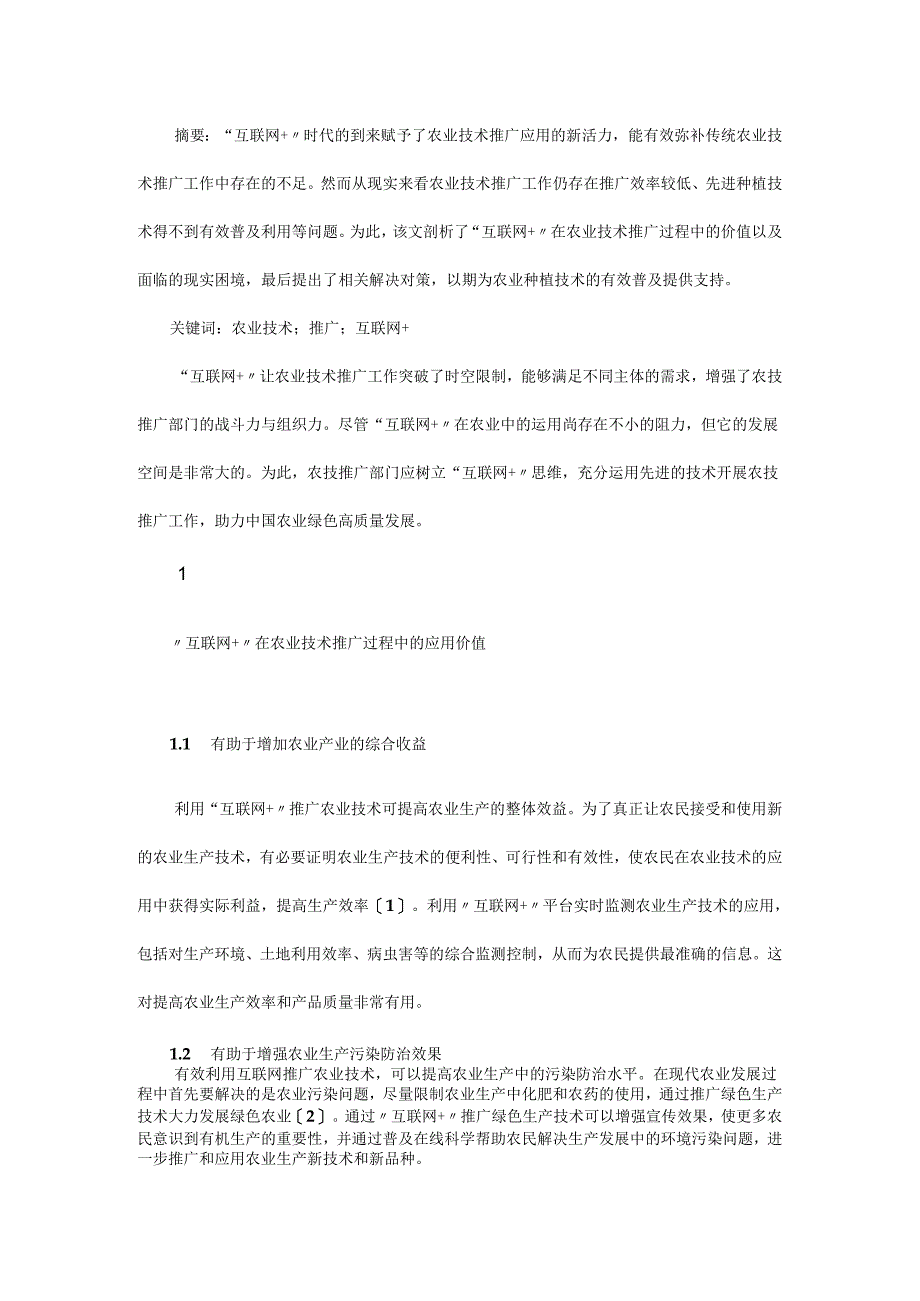 摘要：“互联网+〃时代的到来赋予了农业技术推广应用的新活力，能有效弥补传统农业技术推广工作中存在的不足。然而从现实来看农业技术推广工作仍存在推广效率较低、先进种植技术得不到有效普及利用等问题。为此，该文剖析了“互联网+〃在农业技术推广过程中的价值以及面临的现实困境，最后提出了相关解决对策，以期为农业种植技术的有效普及提供支持。

关键词：农业技术；推广；互联网+

“互联网+〃让农业技术推广工作突破了时空限制，能够满足不同主体的需求，增强了农技推广部门的战斗力与组织力。尽管“互联网+〃在农业中的运用尚存在不小的阻力，但它的发展空间是非常大的。为此，农技推广部门应树立“互联网+〃思维，充分运用先进的技术开展农技推广工作，助力中国农业绿色高质量发展。

1

〃互联网+〃在农业技术推广过程中的应用价值

1.1 有助于增加农业产业的综合收益

利用“互联网+〃推广农业技术可提高农业生产的整体效益。为了真正让农民接受和使用新的农业生产技术，有必要证明农业生产技术的便利性、可行性和有效性，使农民在农业技术的应用中获得实际利益，提高生产效率〔1〕。利用〃互联网+〃平台实时监测农业生产技术的应用，包括对生产环境、土地利用效率、病虫害等的综合监测控制，从而为农民提供最准确的信息。这对提高农业生产效率和产品质量非常有用。

1.2 有助于增强农业生产污染防治效果

有效利用互联网推广农业技术，可以提高农业生产中的污染防治水平。在现代农业发展过程中首先要解决的是农业污染问题，尽量限制农业生产中化肥和农药的使用，通过推广绿色生产技术大力发展绿色农业〔2〕。通过〃互联网+〃推广绿色生产技术可以增强宣传效果，使更多农民意识到有机生产的重要性，并通过普及在线科学帮助农民解决生产发展中的环境污染问题，进一步推广和应用农业生产新技术和新品种。